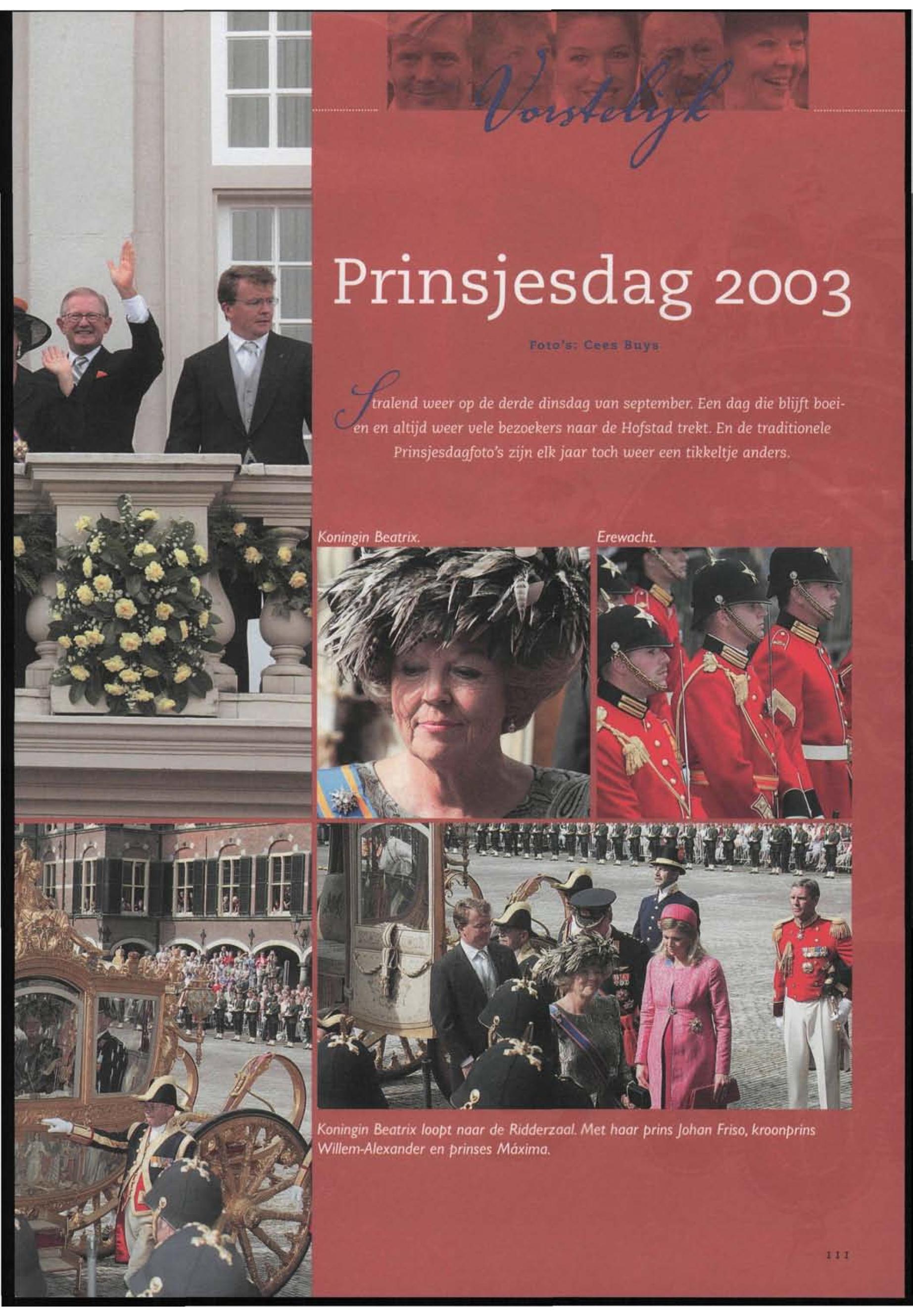 Vorstelijk

Prinsjesdag 2003

Foto's: Cees Buys

Stralend weer op de derde dinsdag van september. Een dag die blijft boeien en altijd weer vele bezoekers naar de Hofstad trekt. En de traditionele Prinsjesdagfoto's zijn elk jaar toch weer een tikkeltje anders.

Koningin Beatrix.

Erewacht.

Koningin Beatrix loopt naar de Ridderzaal. Met haar prins Johan Friso, kroonprins Willem-Alexander en prinses Máxima.

111